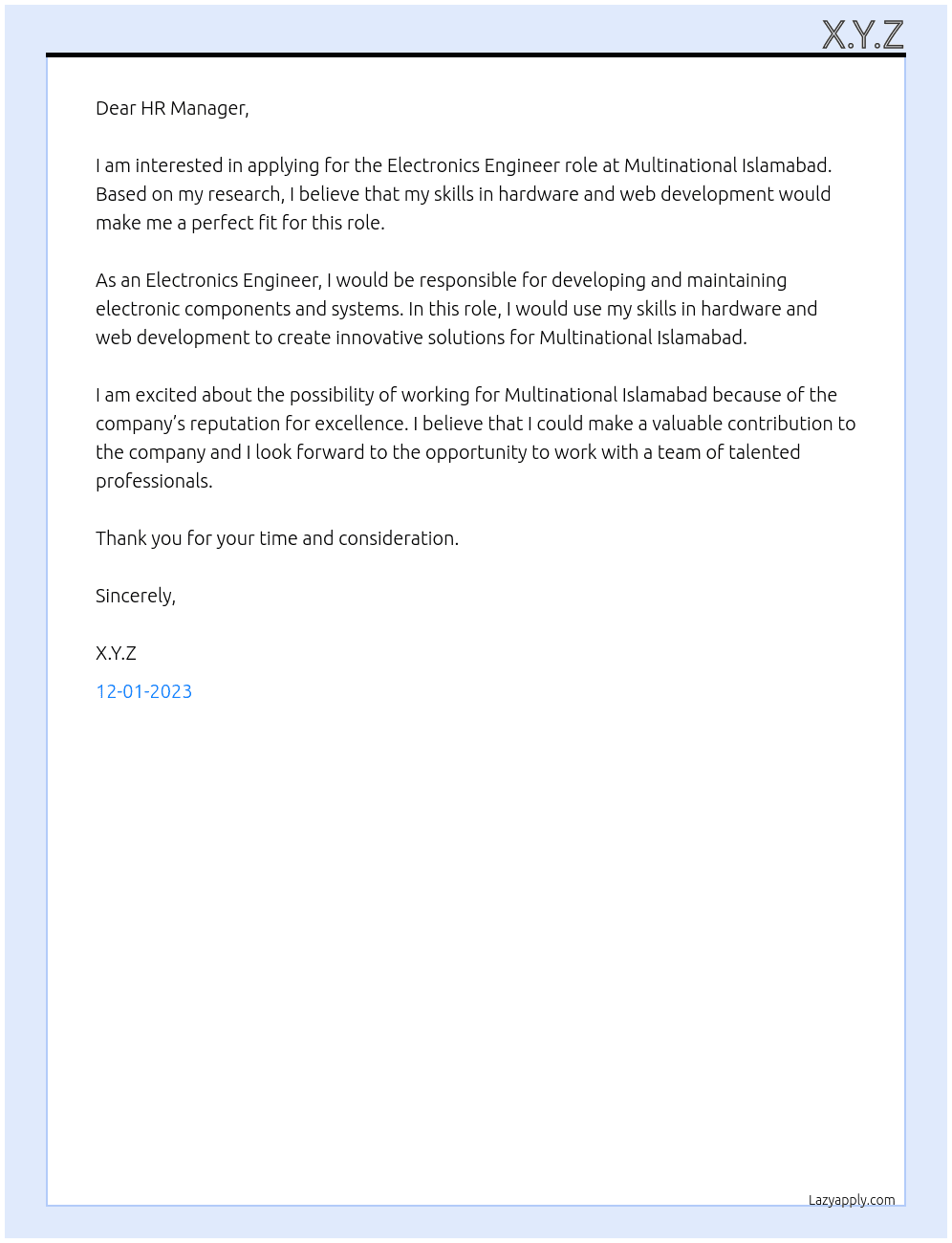 X.Y.Z

Dear HR Manager,

I am interested in applying for the Electronics Engineer role at Multinational Islamabad. Based on my research, I believe that my skills in hardware and web development would make me a perfect fit for this role.

As an Electronics Engineer, I would be responsible for developing and maintaining electronic components and systems. In this role, I would use my skills in hardware and web development to create innovative solutions for Multinational Islamabad.

I am excited about the possibility of working for Multinational Islamabad because of the company's reputation for excellence. I believe that I could make a valuable contribution to the company and I look forward to the opportunity to work with a team of talented professionals.

Thank you for your time and consideration.

Sincerely,

X.Y.Z

12-01-2023

Lazyapply.com